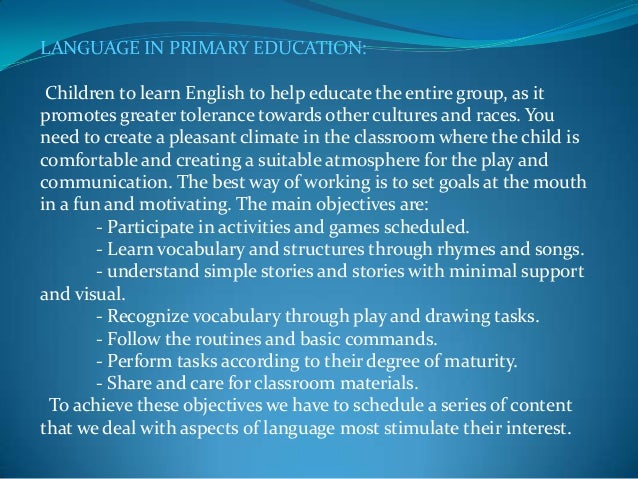 LANGUAGE IN PRIMARY EDUCATION:

Children to learn English to help educate the entire group, as it promotes greater tolerance towards other cultures and races. You need to create a pleasant climate in the classroom where the child is comfortable and creating a suitable atmosphere for the play and communication. The best way of working is to set goals at the mouth in a fun and motivating. The main objectives are:

- Participate in activities and games scheduled.
- Learn vocabulary and structures through rhymes and songs.
- understand simple stories and stories with minimal support and visual.
- Recognize vocabulary through play and drawing tasks.
- Follow the routines and basic commands.
- Perform tasks according to their degree of maturity.
- Share and care for classroom materials.

To achieve these objectives we have to schedule a series of content that we deal with aspects of language most stimulate their interest.